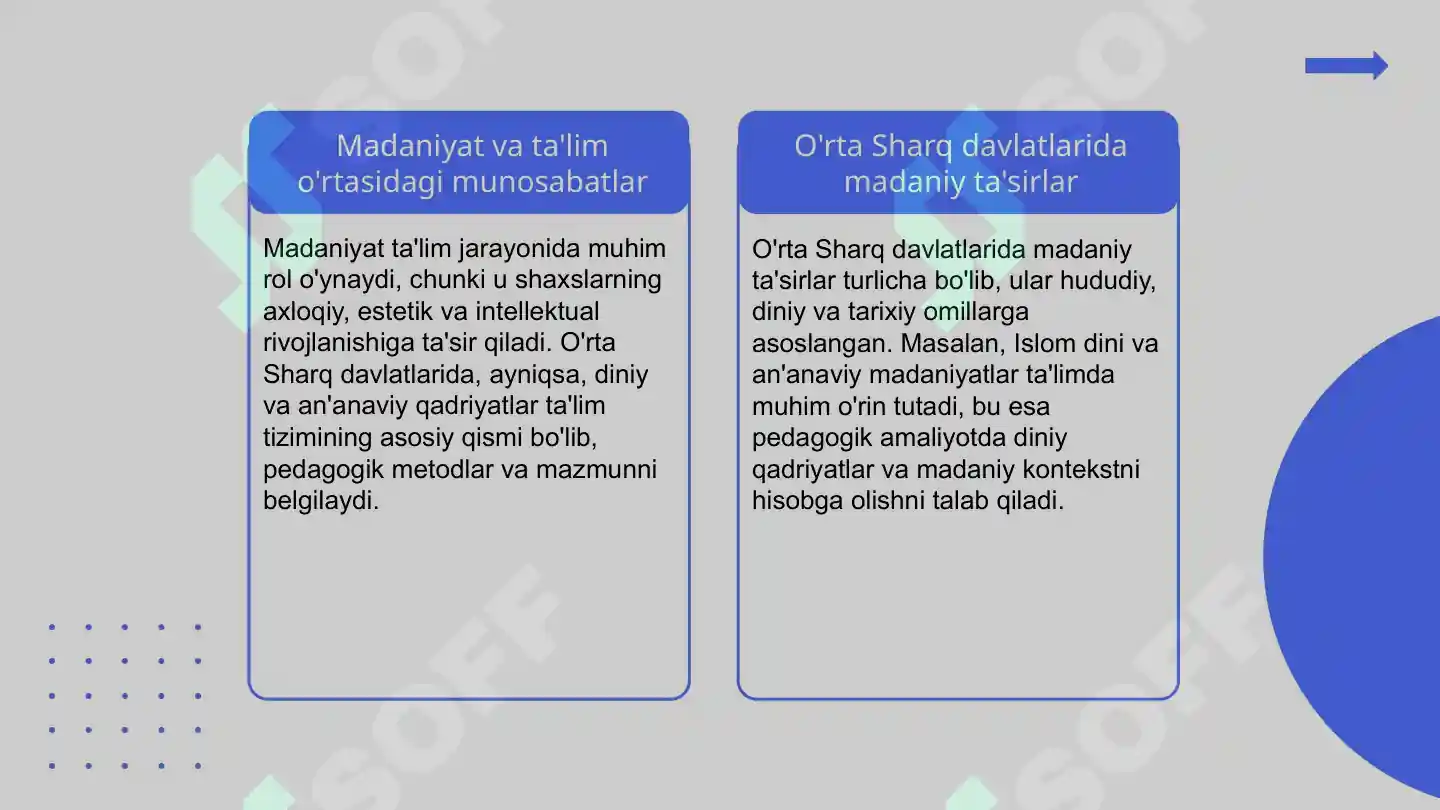 Madaniyat va ta'lim o'rtasidagi munosabatlar

Madaniyat ta'lim jarayonida muhim rol o'ynaydi, chunki u shaxslarning axloqiy, estetik va intellektual rivojlanishiga ta'sir qiladi. O'rta Sharq davlatlarida, ayniqsa, diniy va an'anaviy qadriyatlar ta'lim tizimining asosiy qismi bo'lib, pedagogik metodlar va mazmunni belgilaydi.

O'rta Sharq davlatlarida madaniy ta'sirlar

O'rta Sharq davlatlarida madaniy ta'sirlar turlicha bo'lib, ular hududiy, diniy va tarixiy omillarga asoslangan. Masalan, Islom dini va an'anaviy madaniyatlar ta'limda muhim o'rin tutadi, bu esa pedagogik amaliyotda diniy qadriyatlar va madaniy kontekstni hisobga olishni talab qiladi.

SOFF